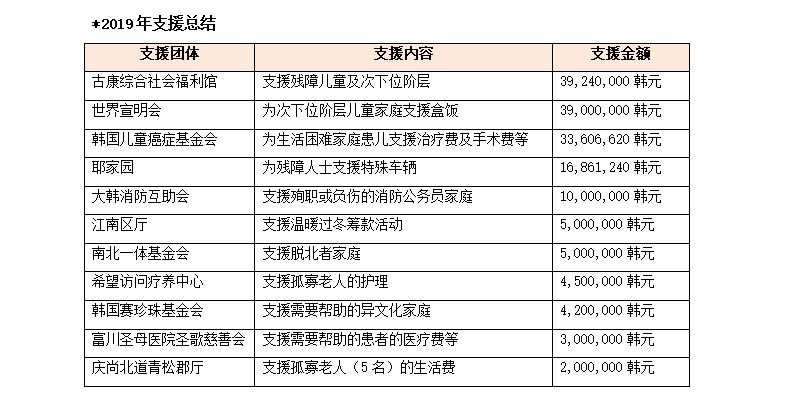 *2019年支援总结

| 支援团体 | 支援内容 | 支援金额 |
|---|---|---|
| 古康综合社会福利馆 | 支援残障儿童及次下位阶层 | 39,240,000 韩元 |
| 世界宣明会 | 为次下位阶层儿童家庭支援盒饭 | 39,000,000 韩元 |
| 韩国儿童癌症基金会 | 为生活困难家庭患儿支援治疗费及手术费等 | 33,606,620 韩元 |
| 耶家园 | 为残障人士支援特殊车辆 | 16,861,240 韩元 |
| 大韩消防互助会 | 支援殉职或负伤的消防公务员家庭 | 10,000,000 韩元 |
| 江南区厅 | 支援温暖过冬筹款活动 | 5,000,000 韩元 |
| 南北一体基金会 | 支援脱北者家庭 | 5,000,000 韩元 |
| 希望访问疗养中心 | 支援孤寡老人的护理 | 4,500,000 韩元 |
| 韩国赛珍珠基金会 | 支援需要帮助的异文化家庭 | 4,200,000 韩元 |
| 富川圣母医院圣歌慈善会 | 支援需要帮助的患者的医疗费等 | 3,000,000 韩元 |
| 庆尚北道青松郡厅 | 支援孤寡老人（5名）的生活费 | 2,000,000 韩元 |